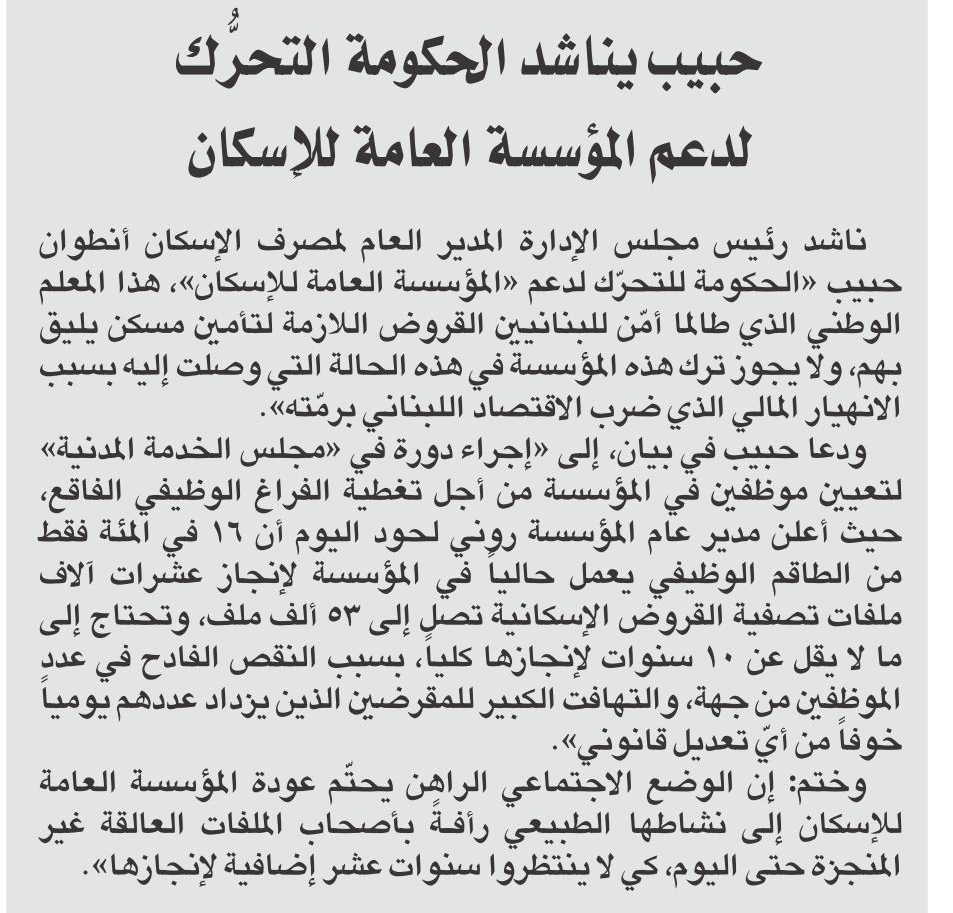 حبيب يناشد الحكومة التحرُّك لدعم المؤسسة العامة للإسكان

ناشد رئيس مجلس الإدارة المدير العام لمصرف الإسكان أنطوان حبيب «الحكومة للتحرّك لدعم «المؤسسة العامة للإسكان»، هذا المعلم الوطني الذي طالما أمّن للبنانيين القروض اللازمة لتأمين مسكن يليق بهم، ولا يجوز ترك هذه المؤسسة في هذه الحالة التي وصلت إليه بسبب الانهيار المالي الذي ضرب الاقتصاد اللبناني برمّته».

ودعا حبيب في بيان، إلى «إجراء دورة في «مجلس الخدمة المدنية» لتعيين موظفين في المؤسسة من أجل تغطية الفراغ الوظيفي الفاقع، حيث أعلن مدير عام المؤسسة روني لحود اليوم أن ١٦ في المئة فقط من الطاقم الوظيفي يعمل حالياً في المؤسسة لإنجاز عشرات آلاف ملفات تصفية القروض الإسكانية تصل إلى ٥٣ ألف ملف، وتحتاج إلى ما لا يقل عن ١٠ سنوات لإنجازها كلياً، بسبب النقص الفادح في عدد الموظفين من جهة، والتهافت الكبير للمقرضين الذين يزداد عددهم يومياً خوفاً من أيّ تعديل قانوني».

وختم: إن الوضع الاجتماعي الراهن يحتّم عودة المؤسسة العامة للإسكان إلى نشاطها الطبيعي رأفةً بأصحاب الملفات العالقة غير المنجزة حتى اليوم، كي لا ينتظروا سنوات عشر إضافية لإنجازها».